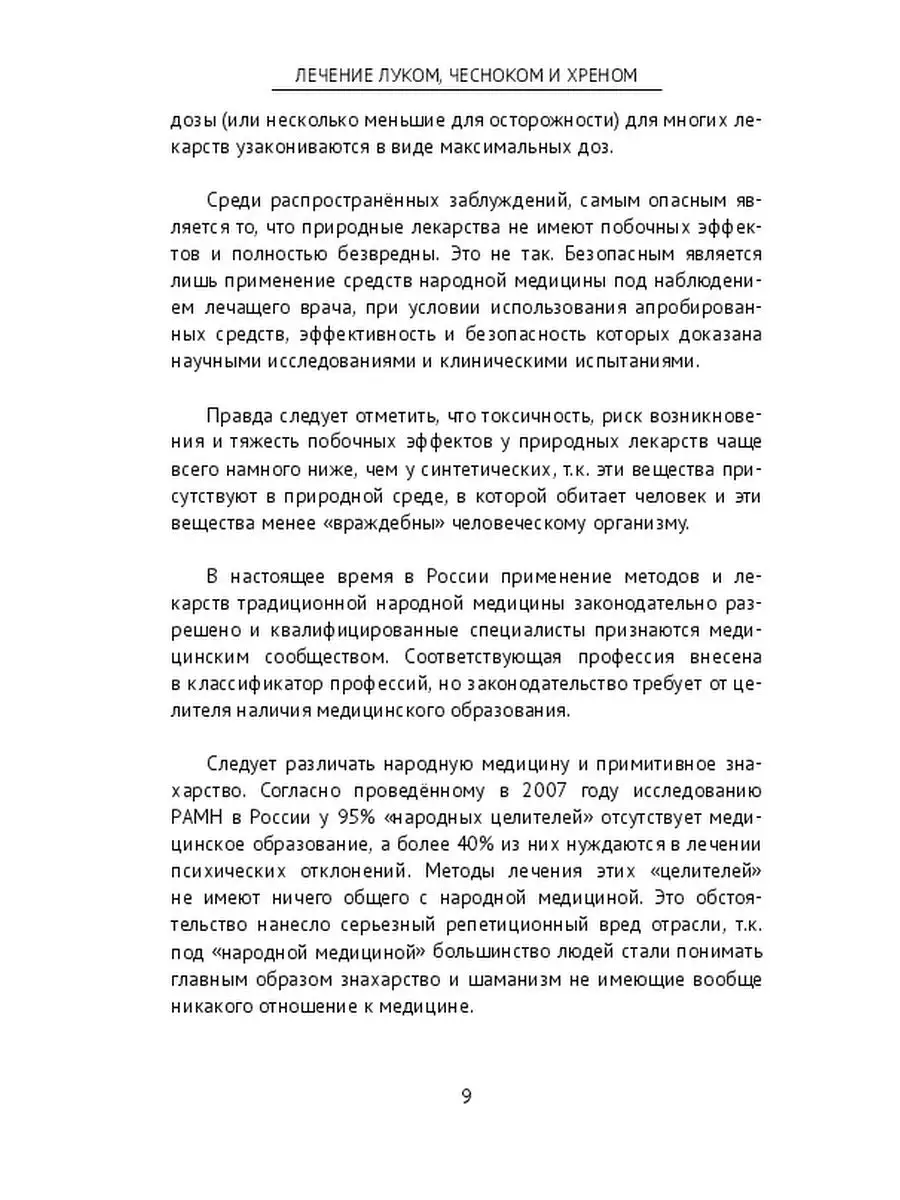 ЛЕЧЕНИЕ ЛУКОМ, ЧЕСНОКОМ И ХРЕНОМ

дозы (или несколько меньшие для осторожности) для многих лекарств узакониваются в виде максимальных доз.

Среди распространённых заблуждений, самым опасным является то, что природные лекарства не имеют побочных эффектов и полностью безвредны. Это не так. Безопасным является лишь применение средств народной медицины под наблюдением лечащего врача, при условии использования апробированных средств, эффективность и безопасность которых доказана научными исследованиями и клиническими испытаниями.

Правда следует отметить, что токсичность, риск возникновения и тяжесть побочных эффектов у природных лекарств чаще всего намного ниже, чем у синтетических, т.к. эти вещества присутствуют в природной среде, в которой обитает человек и эти вещества менее «враждебны» человеческому организму.

В настоящее время в России применение методов и лекарств традиционной народной медицины законодательно разрешено и квалифицированные специалисты признаются медицинским сообществом. Соответствующая профессия внесена в классификатор профессий, но законодательство требует от целителя наличия медицинского образования.

Следует различать народную медицину и примитивное знахарство. Согласно проведённому в 2007 году исследованию РАМН в России у 95% «народных целителей» отсутствует медицинское образование, а более 40% из них нуждаются в лечении психических отклонений. Методы лечения этих «целителей» не имеют ничего общего с народной медициной. Это обстоятельство нанесло серьезный репетиционный вред отрасли, т.к. под «народной медициной» большинство людей стали понимать главным образом знахарство и шаманизм не имеющие вообще никакого отношение к медицине.

9